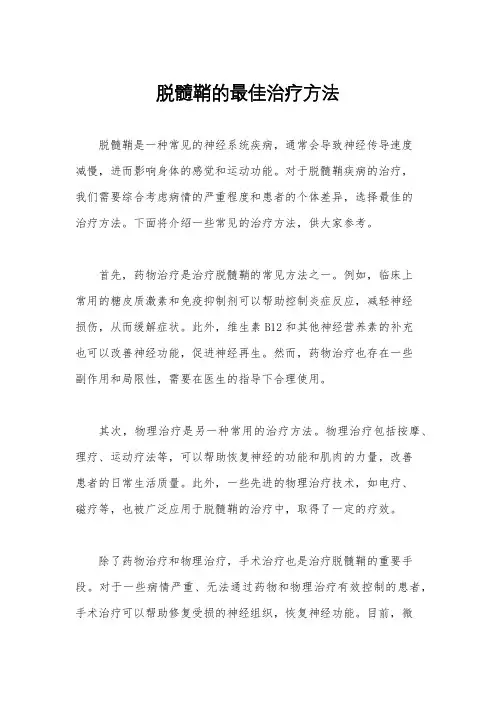 脱髓鞘的最佳治疗方法

脱髓鞘是一种常见的神经系统疾病，通常会导致神经传导速度减慢，进而影响身体的感觉和运动功能。对于脱髓鞘疾病的治疗，我们需要综合考虑病情的严重程度和患者的个体差异，选择最佳的治疗方法。下面将介绍一些常见的治疗方法，供大家参考。

首先，药物治疗是治疗脱髓鞘的常见方法之一。例如，临床上常用的糖皮质激素和免疫抑制剂可以帮助控制炎症反应，减轻神经损伤，从而缓解症状。此外，维生素 B12 和其他神经营养素的补充也可以改善神经功能，促进神经再生。然而，药物治疗也存在一些副作用和局限性，需要在医生的指导下合理使用。

其次，物理治疗是另一种常用的治疗方法。物理治疗包括按摩、理疗、运动疗法等，可以帮助恢复神经的功能和肌肉的力量，改善患者的日常生活质量。此外，一些先进的物理治疗技术，如电疗、磁疗等，也被广泛应用于脱髓鞘的治疗中，取得了一定的疗效。

除了药物治疗和物理治疗，手术治疗也是治疗脱髓鞘的重要手段。对于一些病情严重、无法通过药物和物理治疗有效控制的患者，手术治疗可以帮助修复受损的神经组织，恢复神经功能。目前，微